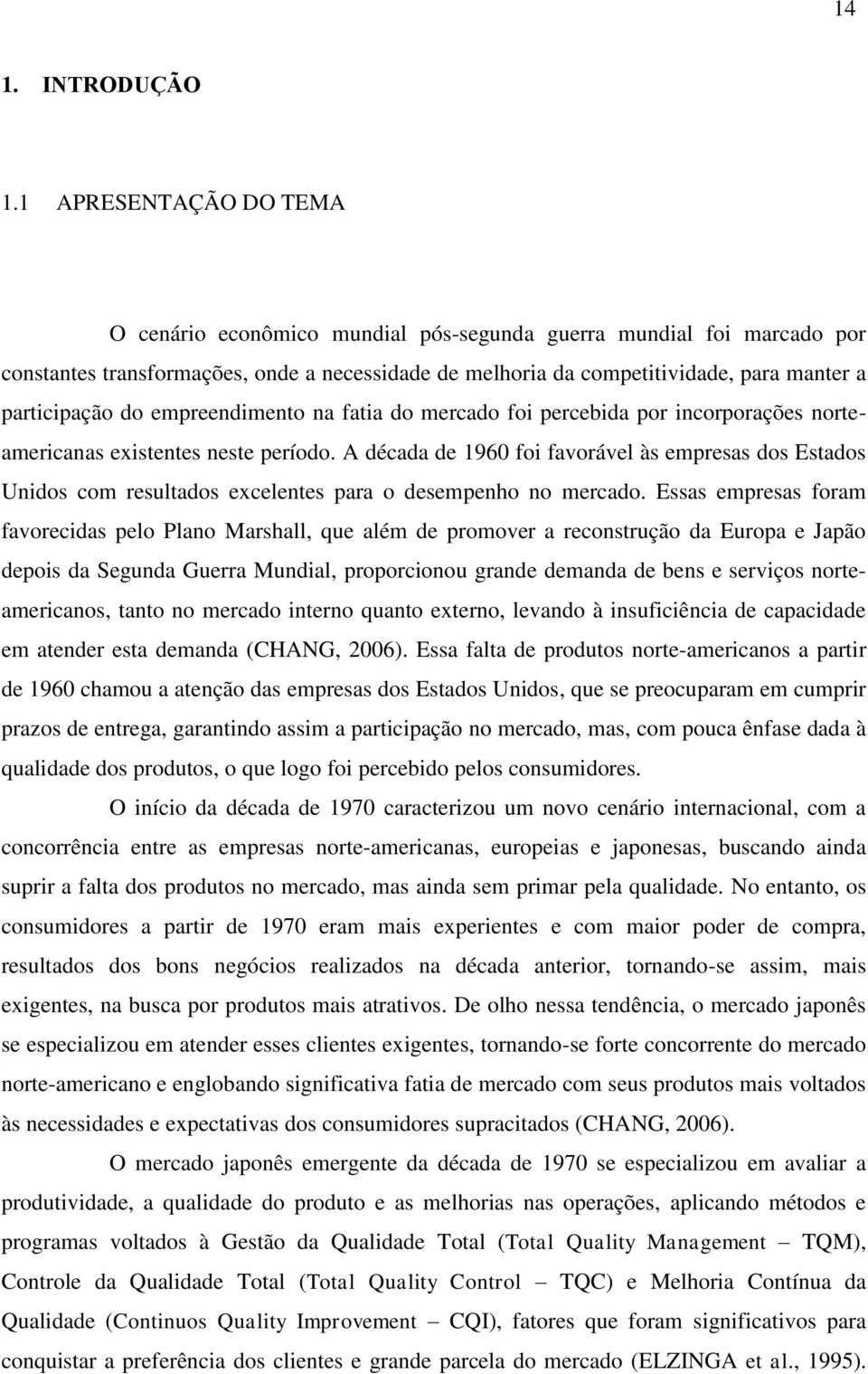 14

1. INTRODUÇÃO

1.1 APRESENTAÇÃO DO TEMA

O cenário econômico mundial pós-segunda guerra mundial foi marcado por constantes transformações, onde a necessidade de melhoria da competitividade, para manter a participação do empreendimento na fatia do mercado foi percebida por incorporações norte-americanas existentes neste período. A década de 1960 foi favorável às empresas dos Estados Unidos com resultados excelentes para o desempenho no mercado. Essas empresas foram favorecidas pelo Plano Marshall, que além de promover a reconstrução da Europa e Japão depois da Segunda Guerra Mundial, proporcionou grande demanda de bens e serviços norte-americanos, tanto no mercado interno quanto externo, levando à insuficiência de capacidade em atender esta demanda (CHANG, 2006). Essa falta de produtos norte-americanos a partir de 1960 chamou a atenção das empresas dos Estados Unidos, que se preocuparam em cumprir prazos de entrega, garantindo assim a participação no mercado, mas, com pouca ênfase dada à qualidade dos produtos, o que logo foi percebido pelos consumidores.

O início da década de 1970 caracterizou um novo cenário internacional, com a concorrência entre as empresas norte-americanas, europeias e japonesas, buscando ainda suprir a falta dos produtos no mercado, mas ainda sem primar pela qualidade. No entanto, os consumidores a partir de 1970 eram mais experientes e com maior poder de compra, resultados dos bons negócios realizados na década anterior, tornando-se assim, mais exigentes, na busca por produtos mais atrativos. De olho nessa tendência, o mercado japonês se especializou em atender esses clientes exigentes, tornando-se forte concorrente do mercado norte-americano e englobando significativa fatia de mercado com seus produtos mais voltados às necessidades e expectativas dos consumidores supracitados (CHANG, 2006).

O mercado japonês emergente da década de 1970 se especializou em avaliar a produtividade, a qualidade do produto e as melhorias nas operações, aplicando métodos e programas voltados à Gestão da Qualidade Total (Total Quality Management – TQM), Controle da Qualidade Total (Total Quality Control – TQC) e Melhoria Contínua da Qualidade (Continuos Quality Improvement – CQI), fatores que foram significativos para conquistar a preferência dos clientes e grande parcela do mercado (ELZINGA et al., 1995).